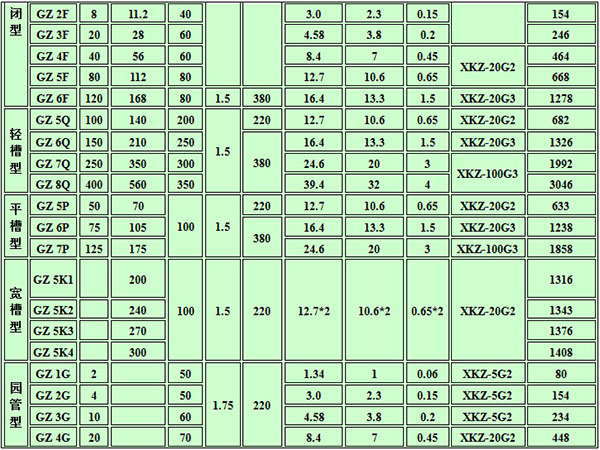 | 闭型 | GZ 2F | 8 | 11.2 | 40 | | | 3.0 | 2.3 | 0.15 | | 154 |
|---|---|---|---|---|---|---|---|---|---|---|---|
| | GZ 3F | 20 | 28 | 60 | | | 4.58 | 3.8 | 0.2 | | 246 |
| | GZ 4F | 40 | 56 | 60 | | | 8.4 | 7 | 0.45 | XKZ-20G2 | 464 |
| | GZ 5F | 80 | 112 | 80 | | | 12.7 | 10.6 | 0.65 | | 668 |
| | GZ 6F | 120 | 168 | 80 | 1.5 | 380 | 16.4 | 13.3 | 1.5 | XKZ-20G3 | 1278 |
| 轻槽型 | GZ 5Q | 100 | 140 | 200 | 1.5 | 220 | 12.7 | 10.6 | 0.65 | XKZ-20G2 | 682 |
| | GZ 6Q | 150 | 210 | 250 | | 380 | 16.4 | 13.3 | 1.5 | XKZ-20G3 | 1326 |
| | GZ 7Q | 250 | 350 | 300 | | | 24.6 | 20 | 3 | XKZ-100G3 | 1992 |
| | GZ 8Q | 400 | 560 | 350 | | | 39.4 | 32 | 4 | | 3046 |
| 平槽型 | GZ 5P | 50 | 70 | 100 | 1.5 | 220 | 12.7 | 10.6 | 0.65 | XKZ-20G2 | 633 |
| | GZ 6P | 75 | 105 | | | 380 | 16.4 | 13.3 | 1.5 | XKZ-20G3 | 1238 |
| | GZ 7P | 125 | 175 | | | | 24.6 | 20 | 3 | XKZ-100G3 | 1858 |
| 宽槽型 | GZ 5K1 | | 200 | 100 | 1.5 | 220 | 12.7*2 | 10.6*2 | 0.65*2 | XKZ-20G2 | 1316 |
| | GZ 5K2 | | 240 | | | | | | | | 1343 |
| | GZ 5K3 | | 270 | | | | | | | | 1376 |
| | GZ 5K4 | | 300 | | | | | | | | 1408 |
| 园管型 | GZ 1G | 2 | | 50 | 1.75 | 220 | 1.34 | 1 | 0.06 | XKZ-5G2 | 80 |
| | GZ 2G | 4 | | 50 | | | 3.0 | 2.3 | 0.15 | XKZ-5G2 | 154 |
| | GZ 3G | 10 | | 60 | | | 4.58 | 3.8 | 0.2 | XKZ-5G2 | 234 |
| | GZ 4G | 20 | | 70 | | | 8.4 | 7 | 0.45 | XKZ-20G2 | 448 |